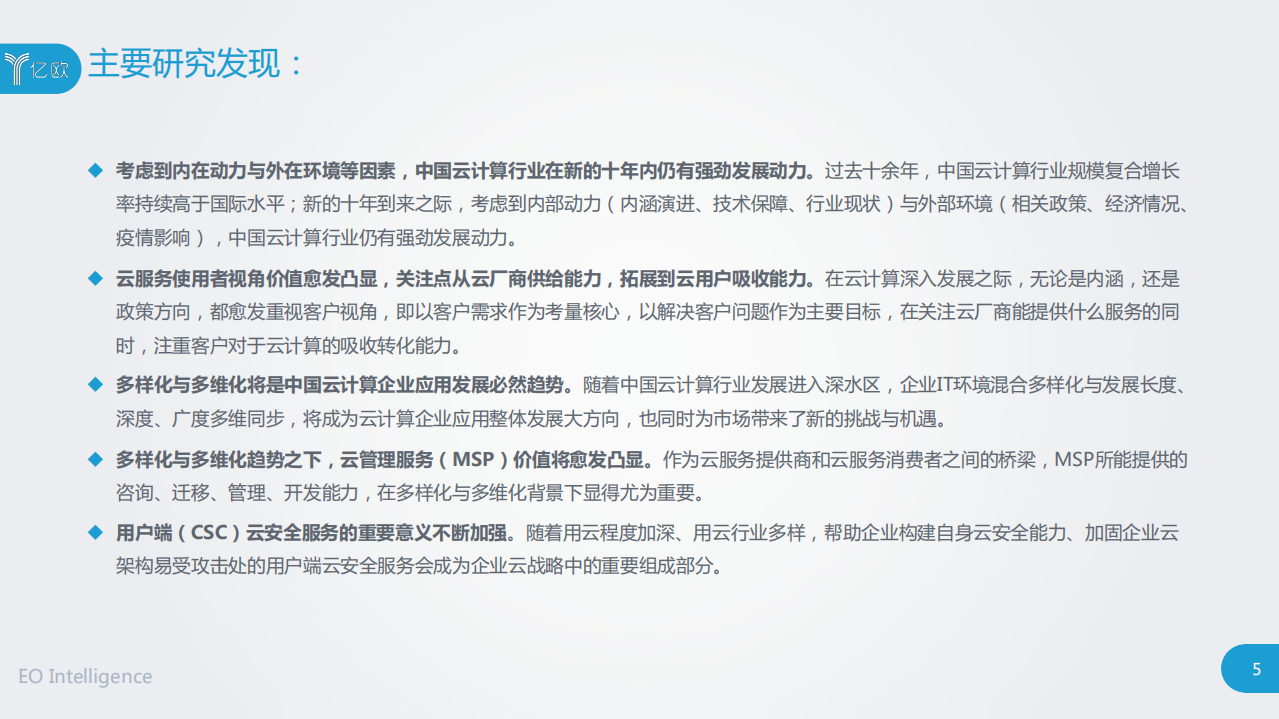 亿欧 主要研究发现：

◆ 考虑到内在动力与外在环境等因素，中国云计算行业在新的十年内仍有强劲发展动力。过去十余年，中国云计算行业规模复合增长率持续高于国际水平；新的十年到来之际，考虑到内部动力（内涵演进、技术保障、行业现状）与外部环境（相关政策、经济情况、疫情影响），中国云计算行业仍有强劲发展动力。

◆ 云服务使用者视角价值愈发凸显，关注点从云厂商供给能力，拓展到云用户吸收能力。在云计算深入发展之际，无论是内涵，还是政策方向，都愈发重视客户视角，即以客户需求作为考量核心，以解决客户问题作为主要目标，在关注云厂商能提供什么服务的同时，注重客户对于云计算的吸收转化能力。

◆ 多样化与多维化将是中国云计算企业应用发展必然趋势。随着中国云计算行业发展进入深水区，企业IT环境混合多样化与发展长度、深度、广度多维同步，将成为云计算企业应用整体发展大方向，也同时为市场带来了新的挑战与机遇。

◆ 多样化与多维化趋势之下，云管理服务（MSP）价值将愈发凸显。作为云服务提供商和云服务消费者之间的桥梁，MSP所能提供的咨询、迁移、管理、开发能力，在多样化与多维化背景下显得尤为重要。

◆ 用户端（CSC）云安全服务的重要意义不断加强。随着用云程度加深、用云行业多样，帮助企业构建自身云安全能力、加固企业云架构易受攻击处的用户端云安全服务会成为企业云战略中的重要组成部分。

EO Intelligence

5